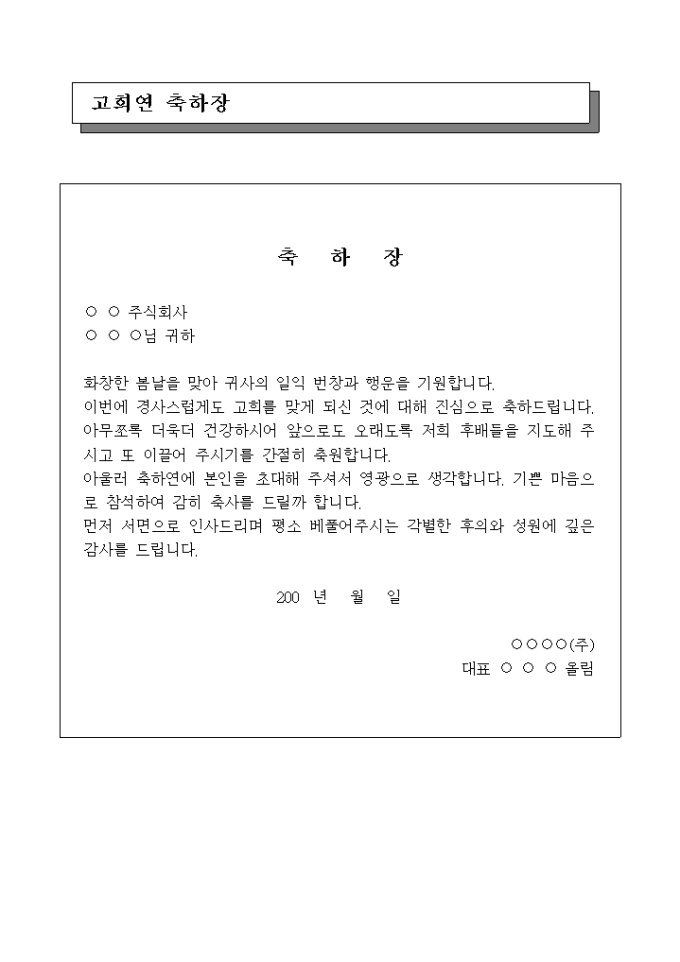 고희연 축하장

축 하 장

○ ○ 주식회사
○ ○ ○님 귀하

화창한 봄날을 맞아 귀사의 일익 번창과 행운을 기원합니다.
이번에 경사스럽게도 고희를 맞게 되신 것에 대해 진심으로 축하드립니다.
아무쪼록 더욱더 건강하시어 앞으로도 오래도록 저희 후배들을 지도해 주시고 또 이끌어 주시기를 간절히 축원합니다.
아울러 축하연에 본인을 초대해 주셔서 영광으로 생각합니다. 기쁜 마음으로 참석하여 감히 축사를 드릴까 합니다.
먼저 서면으로 인사드리며 평소 베풀어주시는 각별한 후의와 성원에 깊은 감사를 드립니다.

200 년 월 일

○○○○(주)
대표 ○ ○ ○ 올림